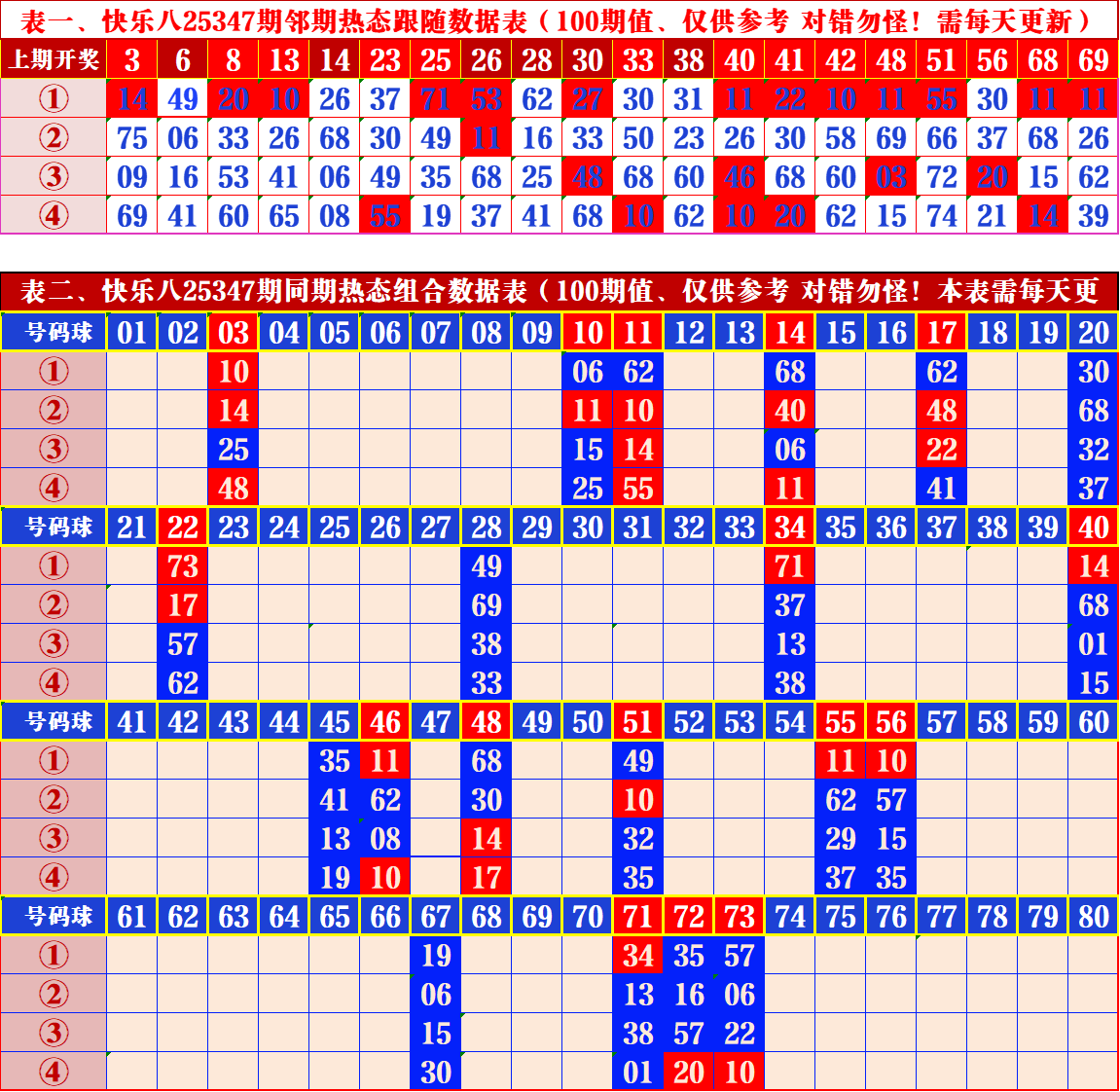 表一、快乐八25347期邻期热态跟随数据表（100期值、仅供参考 对错勿怪！需每天更新）

| 上期开奖 | 3 | 6 | 8 | 13 | 14 | 23 | 25 | 26 | 28 | 30 | 33 | 38 | 40 | 41 | 42 | 48 | 51 | 56 | 68 | 69 |
|---|---|---|---|---|---|---|---|---|---|---|---|---|---|---|---|---|---|---|---|---|
| ① | 14 | 49 | 20 | 10 | 26 | 37 | 71 | 53 | 62 | 27 | 30 | 31 | 11 | 22 | 10 | 11 | 55 | 30 | 11 | 11 |
| ② | 75 | 06 | 33 | 26 | 68 | 30 | 49 | 11 | 16 | 33 | 50 | 23 | 26 | 30 | 58 | 69 | 66 | 37 | 68 | 26 |
| ③ | 09 | 16 | 53 | 41 | 06 | 49 | 35 | 68 | 25 | 48 | 68 | 60 | 46 | 68 | 60 | 03 | 72 | 20 | 15 | 62 |
| ④ | 69 | 41 | 60 | 65 | 08 | 55 | 19 | 37 | 41 | 68 | 10 | 62 | 10 | 20 | 62 | 15 | 74 | 21 | 14 | 39 |

表二、快乐八25347期同期热态组合数据表（100期值、仅供参考 对错勿怪！本表需每天更

| 号码球 | 01 | 02 | 03 | 04 | 05 | 06 | 07 | 08 | 09 | 10 | 11 | 12 | 13 | 14 | 15 | 16 | 17 | 18 | 19 | 20 |
|---|---|---|---|---|---|---|---|---|---|---|---|---|---|---|---|---|---|---|---|---|
| ① | | | 10 | | | | | | | 06 | 62 | | | 68 | | | 62 | | | 30 |
| ② | | | 14 | | | | | | | 11 | 10 | | | 40 | | | 48 | | | 68 |
| ③ | | | 25 | | | | | | | 15 | 14 | | | 06 | | | 22 | | | 32 |
| ④ | | | 48 | | | | | | | 25 | 55 | | | 11 | | | 41 | | | 37 |
| 号码球 | 21 | 22 | 23 | 24 | 25 | 26 | 27 | 28 | 29 | 30 | 31 | 32 | 33 | 34 | 35 | 36 | 37 | 38 | 39 | 40 |
| ① | | 73 | | | | | | 49 | | | | | | 71 | | | | | | 14 |
| ② | | 17 | | | | | | 69 | | | | | | 37 | | | | | | 68 |
| ③ | | 57 | | | | | | 38 | | | | | | 13 | | | | | | 01 |
| ④ | | 62 | | | | | | 33 | | | | | | 38 | | | | | | 15 |
| 号码球 | 41 | 42 | 43 | 44 | 45 | 46 | 47 | 48 | 49 | 50 | 51 | 52 | 53 | 54 | 55 | 56 | 57 | 58 | 59 | 60 |
| ① | | | | | 35 | 11 | | 68 | | | 49 | | | | 11 | 10 | | | | |
| ② | | | | | 41 | 62 | | 30 | | | 10 | | | | 62 | 57 | | | | |
| ③ | | | | | 13 | 08 | | 14 | | | 32 | | | | 29 | 15 | | | | |
| ④ | | | | | 19 | 10 | | 17 | | | 35 | | | | 37 | 35 | | | | |
| 号码球 | 61 | 62 | 63 | 64 | 65 | 66 | 67 | 68 | 69 | 70 | 71 | 72 | 73 | 74 | 75 | 76 | 77 | 78 | 79 | 80 |
| ① | | | | | | | 19 | | | | 34 | 35 | 57 | | | | | | | |
| ② | | | | | | | 06 | | | | 13 | 16 | 06 | | | | | | | |
| ③ | | | | | | | 15 | | | | 38 | 57 | 22 | | | | | | | |
| ④ | | | | | | | 30 | | | | 01 | 20 | 10 | | | | | | | |